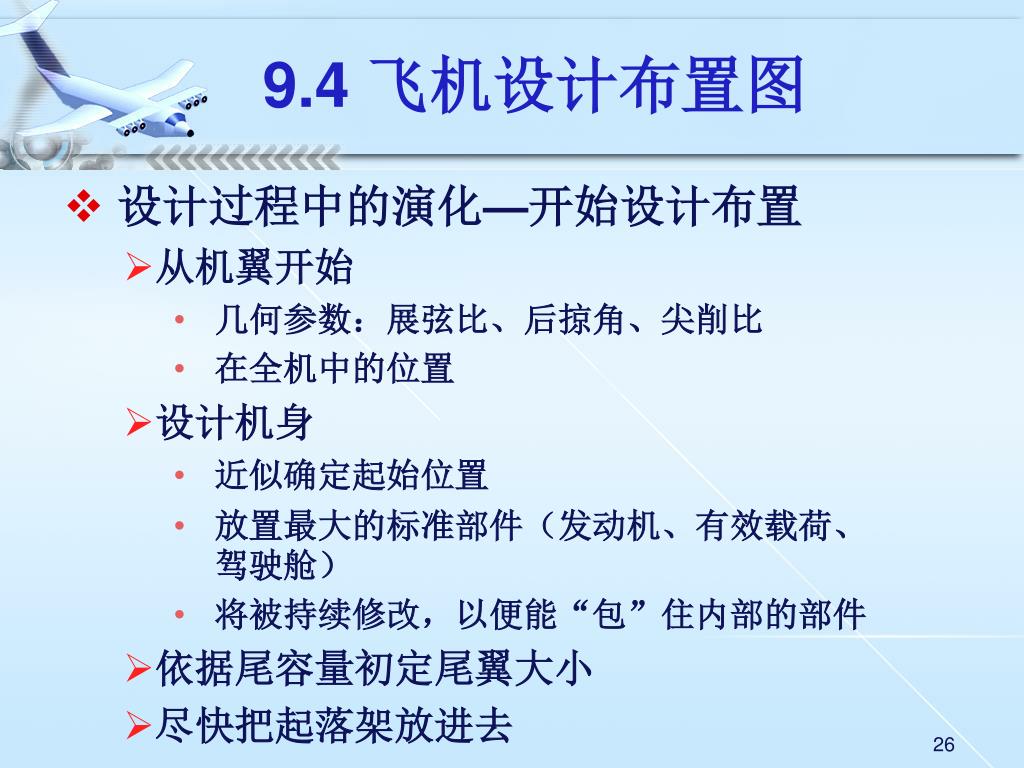 9.4 飞机设计布置图

❖ 设计过程中的演化—开始设计布置

➢从机翼开始

• 几何参数：展弦比、后掠角、尖削比

• 在全机中的位置

➢设计机身

• 近似确定起始位置

• 放置最大的标准部件（发动机、有效载荷、驾驶舱）

• 将被持续修改，以便能“包”住内部的部件

➢依据尾容量初定尾翼大小

➢尽快把起落架放进去

26